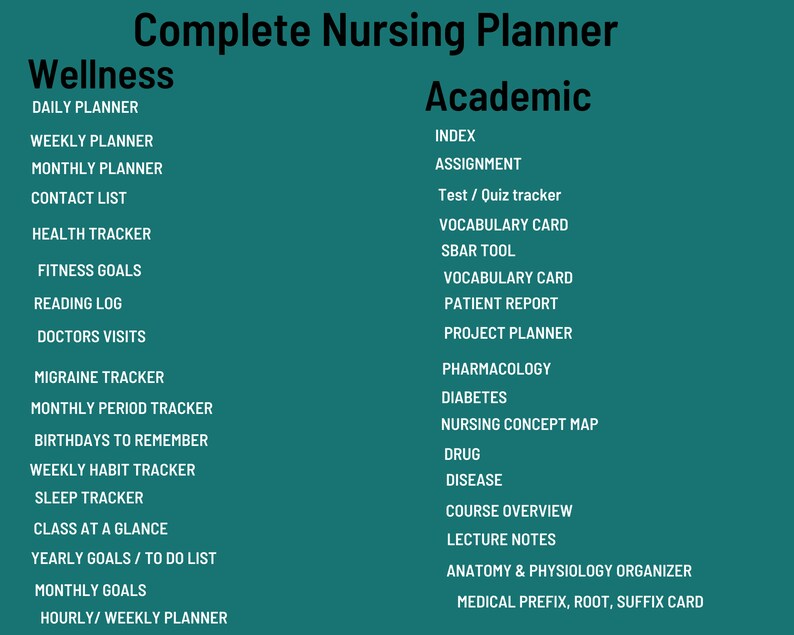 Complete Nursing Planner

Wellness

DAILY PLANNER
WEEKLY PLANNER
MONTHLY PLANNER
CONTACT LIST
HEALTH TRACKER
FITNESS GOALS
READING LOG
DOCTORS VISITS
MIGRAINE TRACKER
MONTHLY PERIOD TRACKER
BIRTHDAYS TO REMEMBER
WEEKLY HABIT TRACKER
SLEEP TRACKER
CLASS AT A GLANCE
YEARLY GOALS / TO DO LIST
MONTHLY GOALS
HOURLY/ WEEKLY PLANNER

Academic

INDEX
ASSIGNMENT
Test / Quiz tracker
VOCABULARY CARD
SBAR TOOL
VOCABULARY CARD
PATIENT REPORT
PROJECT PLANNER
PHARMACOLOGY
DIABETES
NURSING CONCEPT MAP
DRUG
DISEASE
COURSE OVERVIEW
LECTURE NOTES
ANATOMY & PHYSIOLOGY ORGANIZER
MEDICAL PREFIX, ROOT, SUFFIX CARD